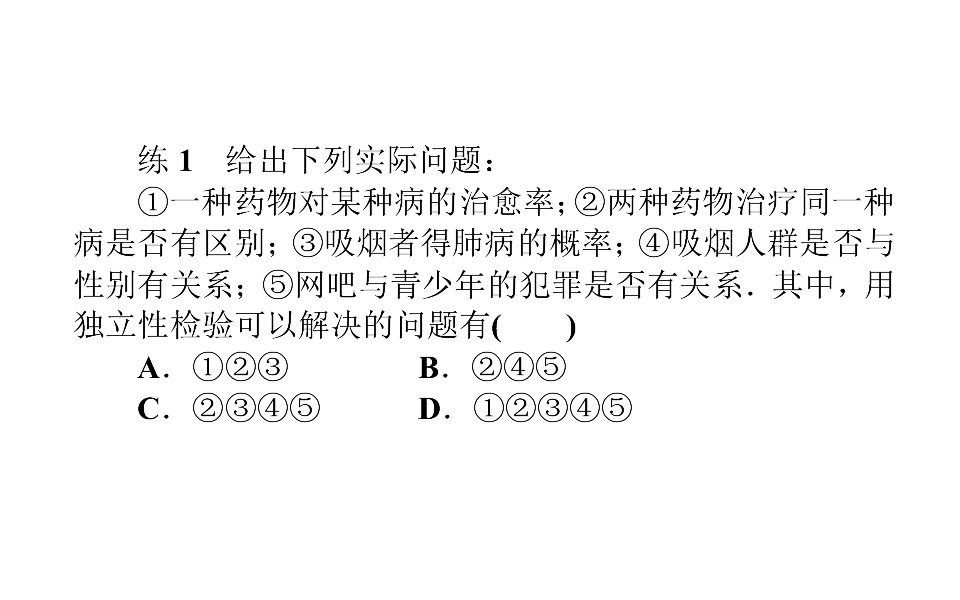 练1 给出下列实际问题：

①一种药物对某种病的治愈率；②两种药物治疗同一种病是否有区别；③吸烟者得肺病的概率；④吸烟人群是否与性别有关系；⑤网吧与青少年的犯罪是否有关系．其中，用独立性检验可以解决的问题有(　　)

A．①②③ B．②④⑤

C．②③④⑤ D．①②③④⑤